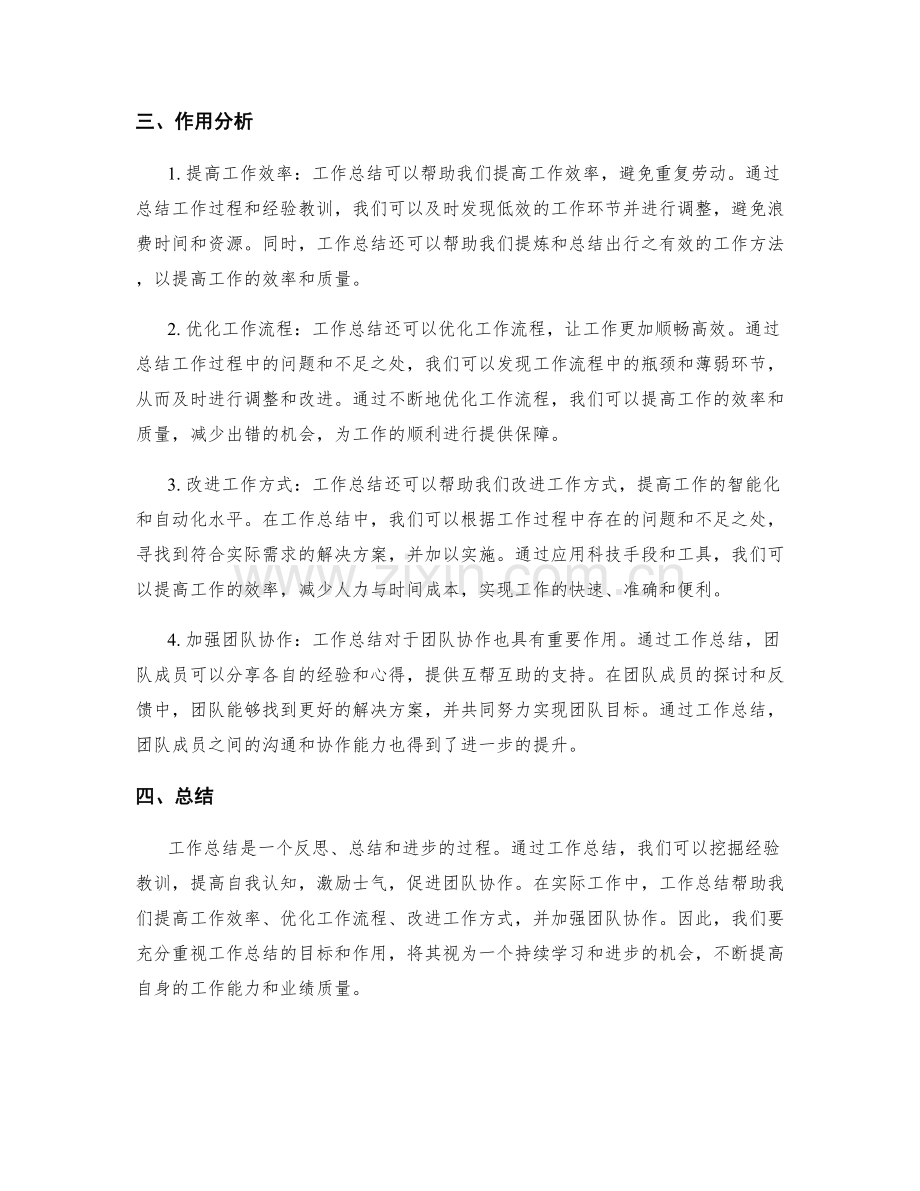 三、作用分析

1.提高工作效率：工作总结可以帮助我们提高工作效率，避免重复劳动。通过总结工作过程和经验教训，我们可以及时发现低效的工作环节并进行调整，避免浪费时间和资源。同时，工作总结还可以帮助我们提炼和总结出行之有效的工作方法，以提高工作的效率和质量。

2.优化工作流程：工作总结还可以优化工作流程，让工作更加顺畅高效。通过总结工作过程中的问题和不足之处，我们可以发现工作流程中的瓶颈和薄弱环节，从而及时进行调整和改进。通过不断地优化工作流程，我们可以提高工作的效率和质量，减少出错的机会，为工作的顺利进行提供保障。

3.改进工作方式：工作总结还可以帮助我们改进工作方式，提高工作的智能化和自动化水平。在工作总结中，我们可以根据工作过程中存在的问题和不足之处，寻找到符合实际需求的解决方案，并加以实施。通过应用科技手段和工具，我们可以提高工作的效率，减少人力与时间成本，实现工作的快速、准确和便利。

4.加强团队协作：工作总结对于团队协作也具有重要作用。通过工作总结，团队成员可以分享各自的经验和心得，提供互帮互助的支持。在团队成员的探讨和反馈中，团队能够找到更好的解决方案，并共同努力实现团队目标。通过工作总结，团队成员之间的沟通和协作能力也得到了进一步的提升。

四、总结

工作总结是一个反思、总结和进步的过程。通过工作总结，我们可以挖掘经验教训，提高自我认知，激励士气，促进团队协作。在实际工作中，工作总结帮助我们提高工作效率、优化工作流程、改进工作方式，并加强团队协作。因此，我们要充分重视工作总结的目标和作用，将其视为一个持续学习和进步的机会，不断提高自身的工作能力和业绩质量。

www.zixin.com.cn